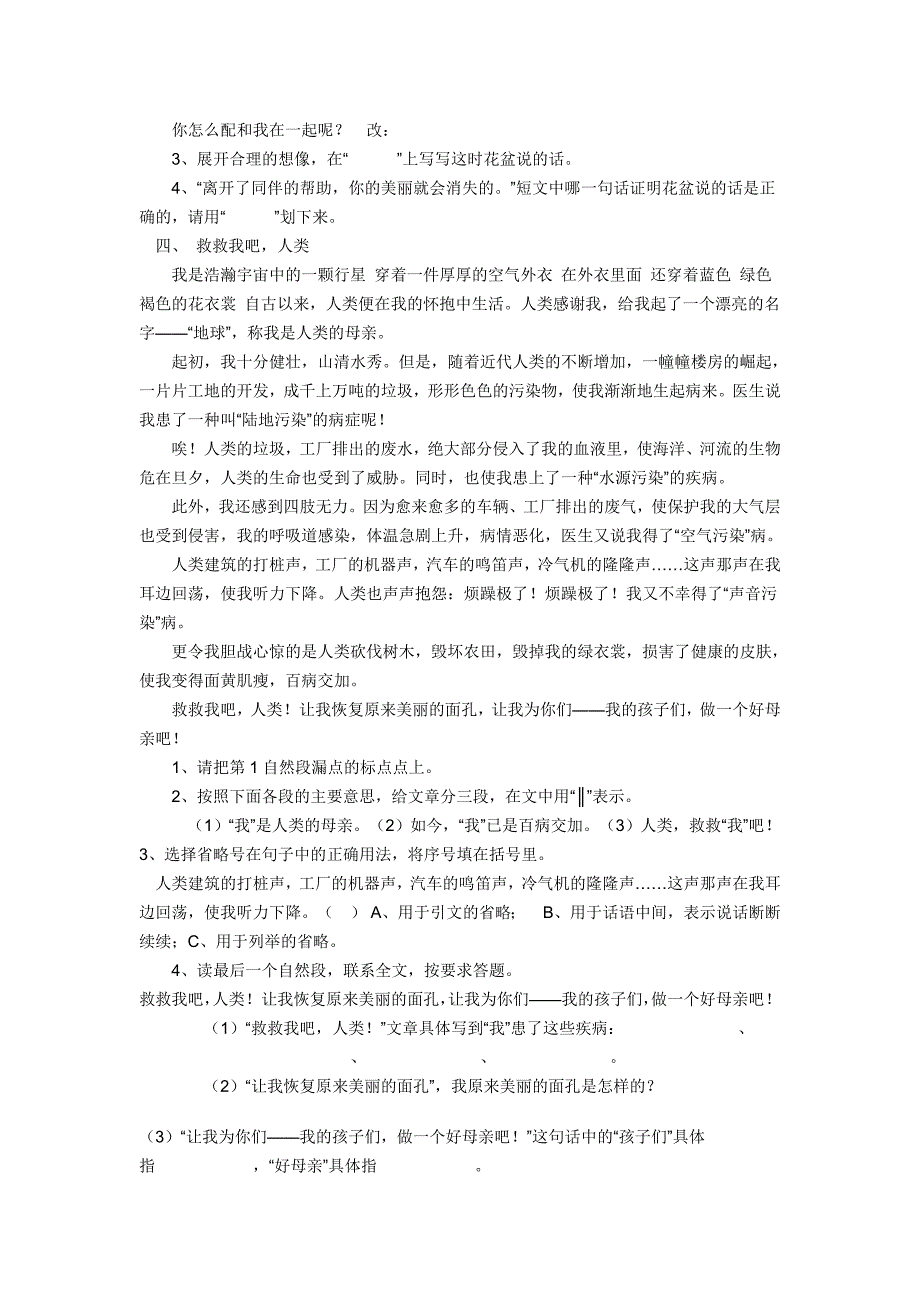 你怎么配和我在一起呢？　改：

3、展开合理的想像，在“　　”上写写这时花盆说的话。

4、“离开了同伴的帮助，你的美丽就会消失的。”短文中哪一句话证明花盆说的话是正确的，请用“　　”划下来。

四、 救救我吧，人类

我是浩瀚宇宙中的一颗行星 穿着一件厚厚的空气外衣 在外衣里面 还穿着蓝色 绿色 褐色的花衣裳 自古以来，人类便在我的怀抱中生活。人类感谢我，给我起了一个漂亮的名字——“地球”，称我是人类的母亲。

起初，我十分健壮，山清水秀。但是，随着近代人类的不断增加，一幢幢楼房的崛起，一片片工地的开发，成千上万吨的垃圾，形形色色的污染物，使我渐渐地生起病来。医生说我患了一种叫“陆地污染”的病症呢！

唉！人类的垃圾，工厂排出的废水，绝大部分侵入了我的血液里，使海洋、河流的生物危在旦夕，人类的生命也受到了威胁。同时，也使我患上了一种“水源污染”的疾病。

此外，我还感到四肢无力。因为愈来愈多的车辆、工厂排出的废气，使保护我的大气层也受到侵害，我的呼吸道感染，体温急剧上升，病情恶化，医生又说我得了“空气污染”病。

人类建筑的打桩声，工厂的机器声，汽车的鸣笛声，冷气机的隆隆声……这声那声在我耳边回荡，使我听力下降。人类也声声抱怨：烦躁极了！烦躁极了！我又不幸得了“声音污染”病。

更令我胆战心惊的是人类砍伐树木，毁坏农田，毁掉我的绿衣裳，损害了健康的皮肤，使我变得面黄肌瘦，百病交加。

救救我吧，人类！让我恢复原来美丽的面孔，让我为你们——我的孩子们，做一个好母亲吧！

1、请把第 1 自然段漏点的标点点上。

2、按照下面各段的主要意思，给文章分三段，在文中用“‖”表示。

（1）“我”是人类的母亲。（2）如今，“我”已是百病交加。（3）人类，救救“我”吧！

3、选择省略号在句子中的正确用法，将序号填在括号里。

人类建筑的打桩声，工厂的机器声，汽车的鸣笛声，冷气机的隆隆声……这声那声在我耳边回荡，使我听力下降。（ ）A、用于引文的省略； B、用于话语中间，表示说话断断续续；C、用于列举的省略。

4、读最后一个自然段，联系全文，按要求答题。

救救我吧，人类！让我恢复原来美丽的面孔，让我为你们——我的孩子们，做一个好母亲吧！

（1）“救救我吧，人类！”文章具体写到“我”患了这些疾病：　　　　、　　　　、　　　　、　　　　。

（2）“让我恢复原来美丽的面孔”，我原来美丽的面孔是怎样的？

（3）“让我为你们——我的孩子们，做一个好母亲吧！”这句话中的“孩子们”具体指　　　　，“好母亲”具体指　　　　。